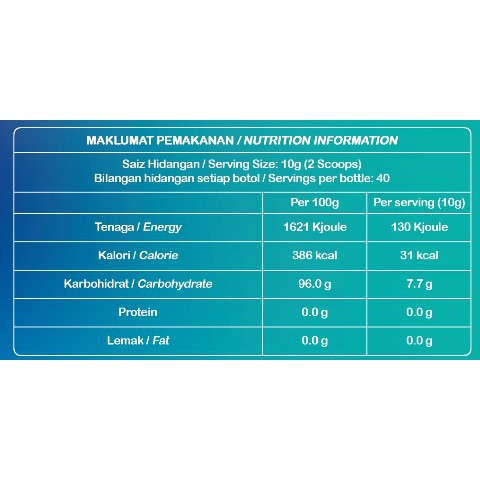 MAKLUMAT PEMAKANAN / NUTRITION INFORMATION

Saiz Hidangan / Serving Size: 10g (2 Scoops)
Bilangan hidangan setiap botol / Servings per bottle: 40

| | Per 100g | Per serving (10g) |
|---|---|---|
| Tenaga / Energy | 1621 Kjoule | 130 Kjoule |
| Kalori / Calorie | 386 kcal | 31 kcal |
| Karbohidrat / Carbohydrate | 96.0 g | 7.7 g |
| Protein | 0.0 g | 0.0 g |
| Lemak / Fat | 0.0 g | 0.0 g |